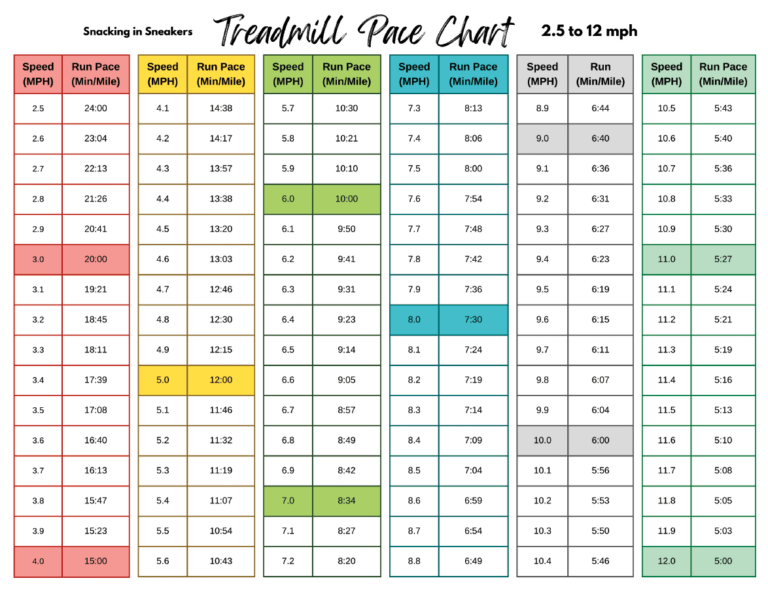 Snacking in Sneakers

Treadmill Pace Chart

2.5 to 12 mph

| Speed (MPH) | Run Pace (Min/Mile) |
|---|---|
| 2.5 | 24:00 |
| 2.6 | 23:04 |
| 2.7 | 22:13 |
| 2.8 | 21:26 |
| 2.9 | 20:41 |
| 3.0 | 20:00 |
| 3.1 | 19:21 |
| 3.2 | 18:45 |
| 3.3 | 18:11 |
| 3.4 | 17:39 |
| 3.5 | 17:08 |
| 3.6 | 16:40 |
| 3.7 | 16:13 |
| 3.8 | 15:47 |
| 3.9 | 15:23 |
| 4.0 | 15:00 |

| Speed (MPH) | Run Pace (Min/Mile) |
|---|---|
| 4.1 | 14:38 |
| 4.2 | 14:17 |
| 4.3 | 13:57 |
| 4.4 | 13:38 |
| 4.5 | 13:20 |
| 4.6 | 13:03 |
| 4.7 | 12:46 |
| 4.8 | 12:30 |
| 4.9 | 12:15 |
| 5.0 | 12:00 |
| 5.1 | 11:46 |
| 5.2 | 11:32 |
| 5.3 | 11:19 |
| 5.4 | 11:07 |
| 5.5 | 10:54 |
| 5.6 | 10:43 |

| Speed (MPH) | Run Pace (Min/Mile) |
|---|---|
| 5.7 | 10:30 |
| 5.8 | 10:21 |
| 5.9 | 10:10 |
| 6.0 | 10:00 |
| 6.1 | 9:50 |
| 6.2 | 9:41 |
| 6.3 | 9:31 |
| 6.4 | 9:23 |
| 6.5 | 9:14 |
| 6.6 | 9:05 |
| 6.7 | 8:57 |
| 6.8 | 8:49 |
| 6.9 | 8:42 |
| 7.0 | 8:34 |
| 7.1 | 8:27 |
| 7.2 | 8:20 |

| Speed (MPH) | Run Pace (Min/Mile) |
|---|---|
| 7.3 | 8:13 |
| 7.4 | 8:06 |
| 7.5 | 8:00 |
| 7.6 | 7:54 |
| 7.7 | 7:48 |
| 7.8 | 7:42 |
| 7.9 | 7:36 |
| 8.0 | 7:30 |
| 8.1 | 7:24 |
| 8.2 | 7:19 |
| 8.3 | 7:14 |
| 8.4 | 7:09 |
| 8.5 | 7:04 |
| 8.6 | 6:59 |
| 8.7 | 6:54 |
| 8.8 | 6:49 |

| Speed (MPH) | Run (Min/Mile) |
|---|---|
| 8.9 | 6:44 |
| 9.0 | 6:40 |
| 9.1 | 6:36 |
| 9.2 | 6:31 |
| 9.3 | 6:27 |
| 9.4 | 6:23 |
| 9.5 | 6:19 |
| 9.6 | 6:15 |
| 9.7 | 6:11 |
| 9.8 | 6:07 |
| 9.9 | 6:04 |
| 10.0 | 6:00 |
| 10.1 | 5:56 |
| 10.2 | 5:53 |
| 10.3 | 5:50 |
| 10.4 | 5:46 |

| Speed (MPH) | Run Pace (Min/Mile) |
|---|---|
| 10.5 | 5:43 |
| 10.6 | 5:40 |
| 10.7 | 5:36 |
| 10.8 | 5:33 |
| 10.9 | 5:30 |
| 11.0 | 5:27 |
| 11.1 | 5:24 |
| 11.2 | 5:21 |
| 11.3 | 5:19 |
| 11.4 | 5:16 |
| 11.5 | 5:13 |
| 11.6 | 5:10 |
| 11.7 | 5:08 |
| 11.8 | 5:05 |
| 11.9 | 5:03 |
| 12.0 | 5:00 |